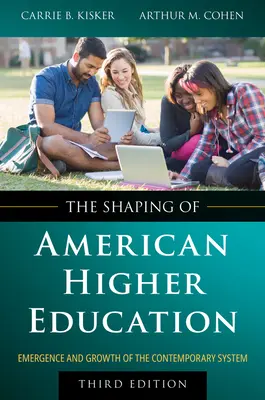 CARRIE B. KISKER ARTHUR M. COHEN

THE SHAPING OF

AMERICAN HIGHER EDUCATION

EMERGENCE AND GROWTH OF THE CONTEMPORARY SYSTEM

THIRD EDITION